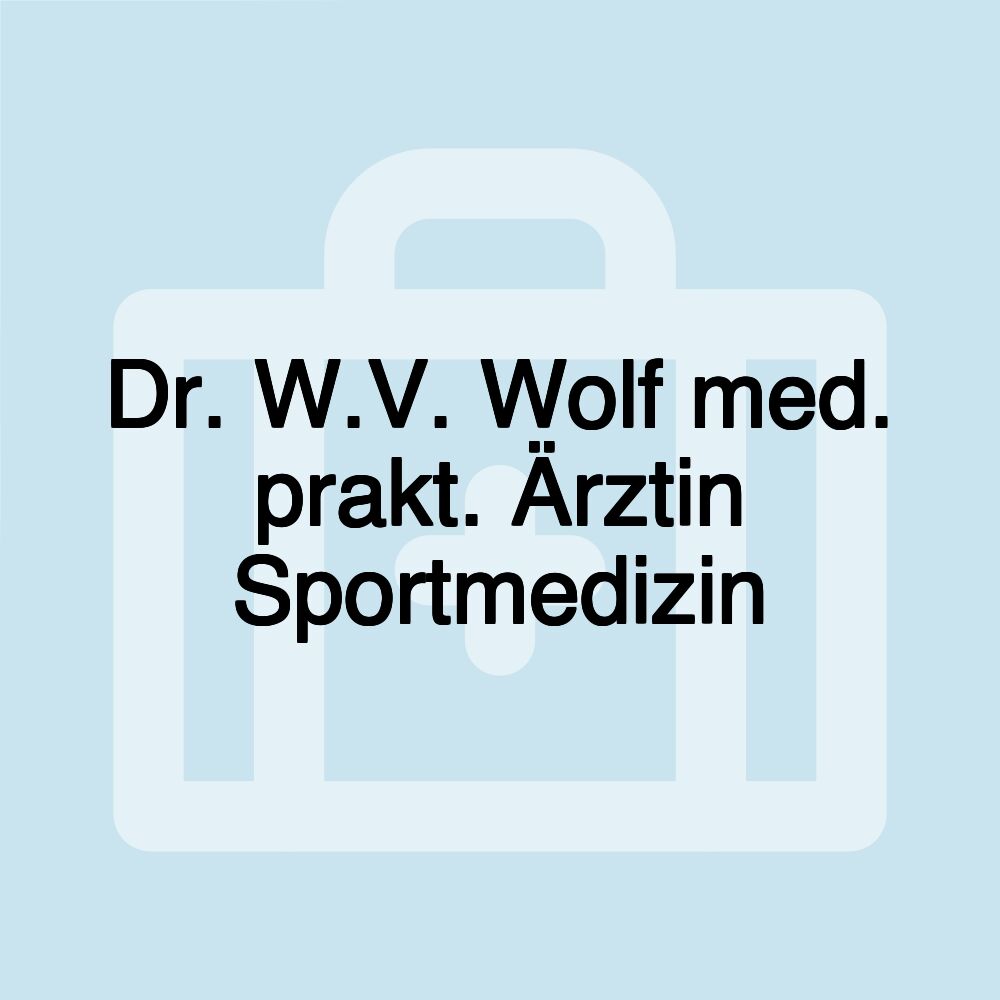 Dr. W.V. Wolf med. prakt. Ärztin Sportmedizin